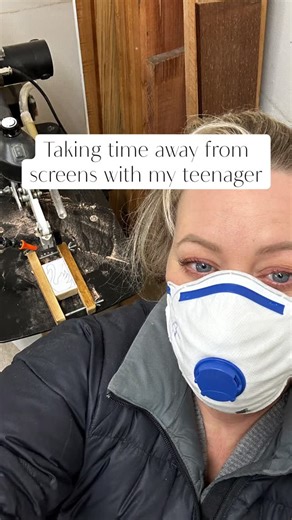 Taking time away from screens with my teenager